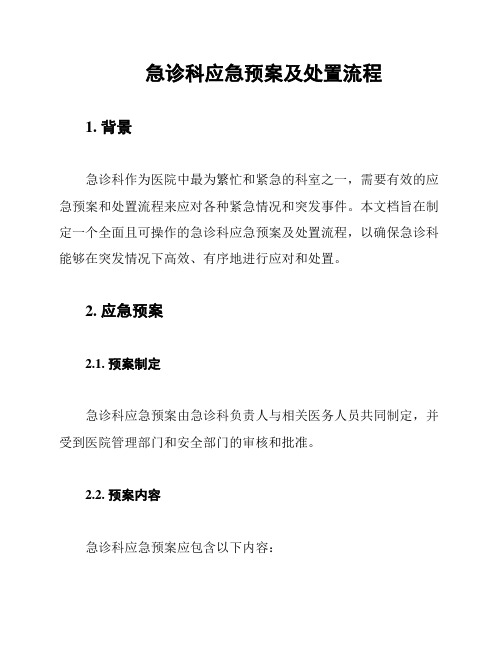 急诊科应急预案及处置流程

1. 背景

急诊科作为医院中最为繁忙和紧急的科室之一，需要有效的应急预案和处置流程来应对各种紧急情况和突发事件。本文档旨在制定一个全面且可操作的急诊科应急预案及处置流程，以确保急诊科能够在突发情况下高效、有序地进行应对和处置。

2. 应急预案

2.1. 预案制定

急诊科应急预案由急诊科负责人与相关医务人员共同制定，并受到医院管理部门和安全部门的审核和批准。

2.2. 预案内容

急诊科应急预案应包含以下内容：